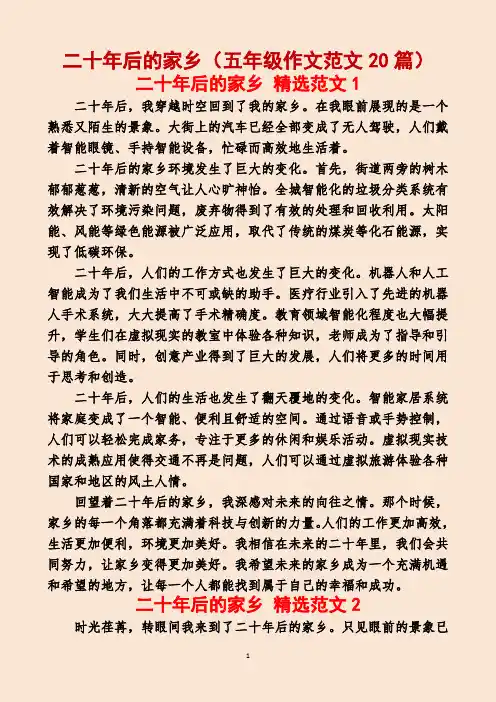 二十年后的家乡（五年级作文范文 20 篇）
二十年后的家乡 精选范文 1

二十年后，我穿越时空回到了我的家乡。在我眼前展现的是一个熟悉又陌生的景象。大街上的汽车已经全部变成了无人驾驶，人们戴着智能眼镜、手持智能设备，忙碌而高效地生活着。

二十年后的家乡环境发生了巨大的变化。首先，街道两旁的树木郁郁葱葱，清新的空气让人心旷神怡。全城智能化的垃圾分类系统有效解决了环境污染问题，废弃物得到了有效的处理和回收利用。太阳能、风能等绿色能源被广泛应用，取代了传统的煤炭等化石能源，实现了低碳环保。

二十年后，人们的工作方式也发生了巨大的变化。机器人和人工智能成为了我们生活中不可或缺的助手。医疗行业引入了先进的机器人手术系统，大大提高了手术精确度。教育领域智能化程度也大幅提升，学生们在虚拟现实的教室中体验各种知识，老师成为了指导和引导的角色。同时，创意产业得到了巨大的发展，人们将更多的时间用于思考和创造。

二十年后，人们的生活也发生了翻天覆地的变化。智能家居系统将家庭变成了一个智能、便利且舒适的空间。通过语音或手势控制，人们可以轻松完成家务，专注于更多的休闲和娱乐活动。虚拟现实技术的成熟应用使得交通不再是问题，人们可以通过虚拟旅游体验各种国家和地区的风土人情。

回望着二十年后的家乡，我深感对未来的向往之情。那个时候，家乡的每一个角落都充满着科技与创新的力量。人们的工作更加高效，生活更加便利，环境更加美好。我相信在未来的二十年里，我们会共同努力，让家乡变得更加美好。我希望未来的家乡成为一个充满机遇和希望的地方，让每一个人都能找到属于自己的幸福和成功。

二十年后的家乡 精选范文 2

时光荏苒，转眼间我来到了二十年后的家乡。只见眼前的景象已

1